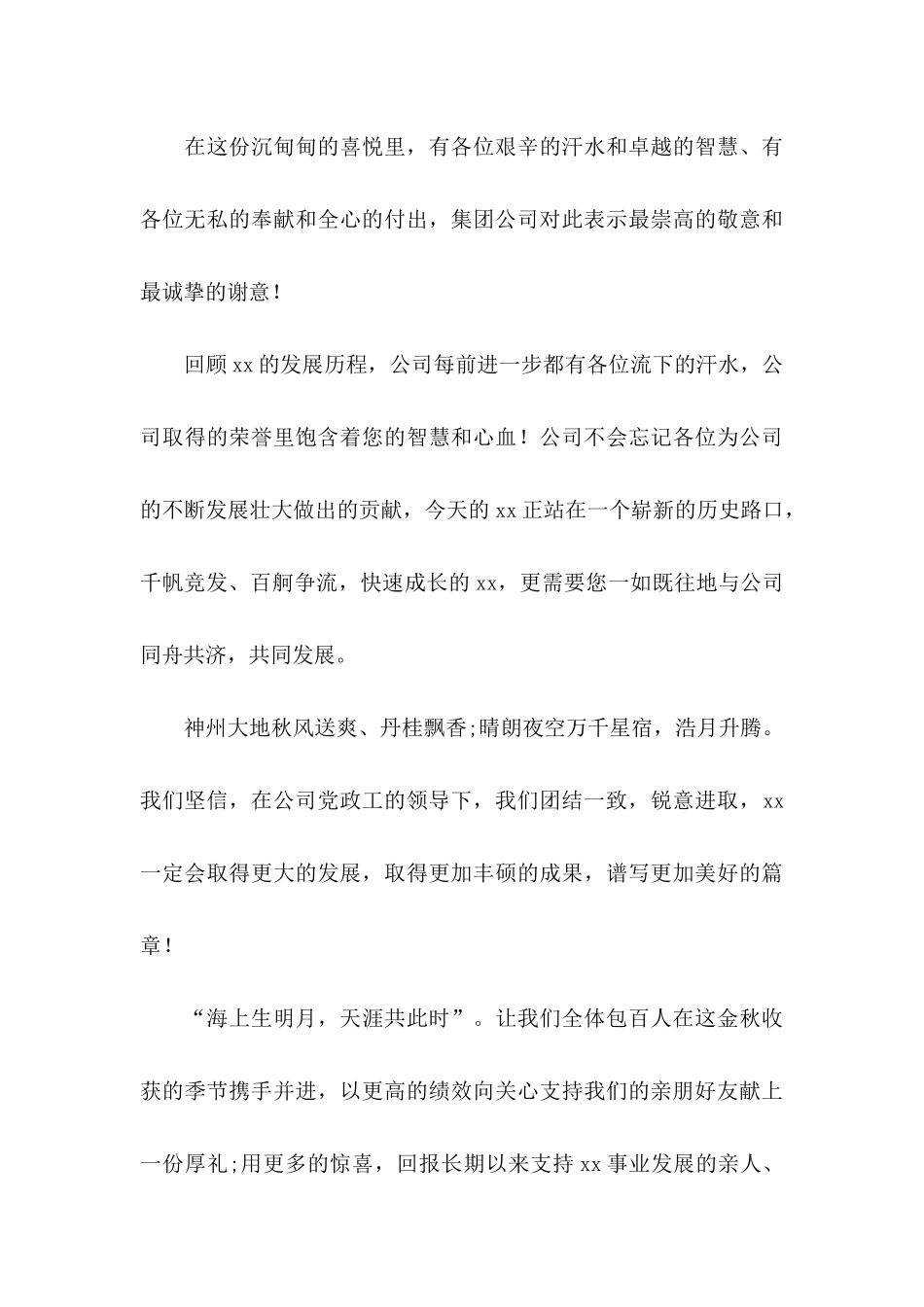 在这份沉甸甸的喜悦里，有各位艰辛的汗水和卓越的智慧、有各位无私的奉献和全心的付出，集团公司对此表示最崇高的敬意和最诚挚的谢意！

回顾xx的发展历程，公司每前进一步都有各位流下的汗水，公司取得的荣誉里饱含着您的智慧和心血！公司不会忘记各位为公司的不断发展壮大做出的贡献，今天的xx正站在一个崭新的历史路口，千帆竞发、百舸争流，快速成长的xx，更需要您一如既往地与公司同舟共济，共同发展。

神州大地秋风送爽、丹桂飘香;晴朗夜空万千星宿，浩月升腾。我们坚信，在公司党政工的领导下，我们团结一致，锐意进取，xx一定会取得更大的发展，取得更加丰硕的成果，谱写更加美好的篇章！

“海上生明月，天涯共此时”。让我们全体包百人在这金秋收获的季节携手并进，以更高的绩效向关心支持我们的亲朋好友献上一份厚礼;用更多的惊喜，回报长期以来支持xx事业发展的亲人、